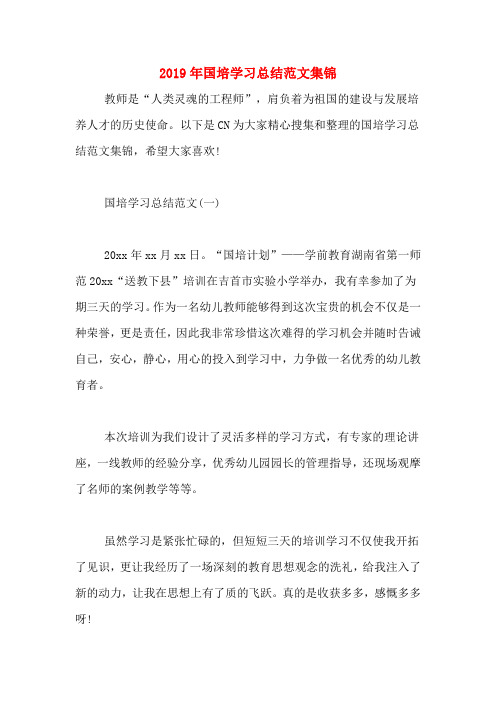 2019年国培学习总结范文集锦

教师是“人类灵魂的工程师”，肩负着为祖国的建设与发展培养人才的历史使命。以下是CN为大家精心搜集和整理的国培学习总结范文集锦，希望大家喜欢!

国培学习总结范文(一)

20xx年xx月xx日。“国培计划”——学前教育湖南省第一师范20xx“送教下县”培训在吉首市实验小学举办，我有幸参加了为期三天的学习。作为一名幼儿教师能够得到这次宝贵的机会不仅是一种荣誉，更是责任，因此我非常珍惜这次难得的学习机会并随时告诫自己，安心，静心，用心的投入到学习中，力争做一名优秀的幼儿教育者。

本次培训为我们设计了灵活多样的学习方式，有专家的理论讲座，一线教师的经验分享，优秀幼儿园园长的管理指导，还现场观摩了名师的案例教学等等。

虽然学习是紧张忙碌的，但短短三天的培训学习不仅使我开拓了见识，更让我经历了一场深刻的教育思想观念的洗礼，给我注入了新的动力，让我在思想上有了质的飞跃。真的是收获多多，感慨多多呀!